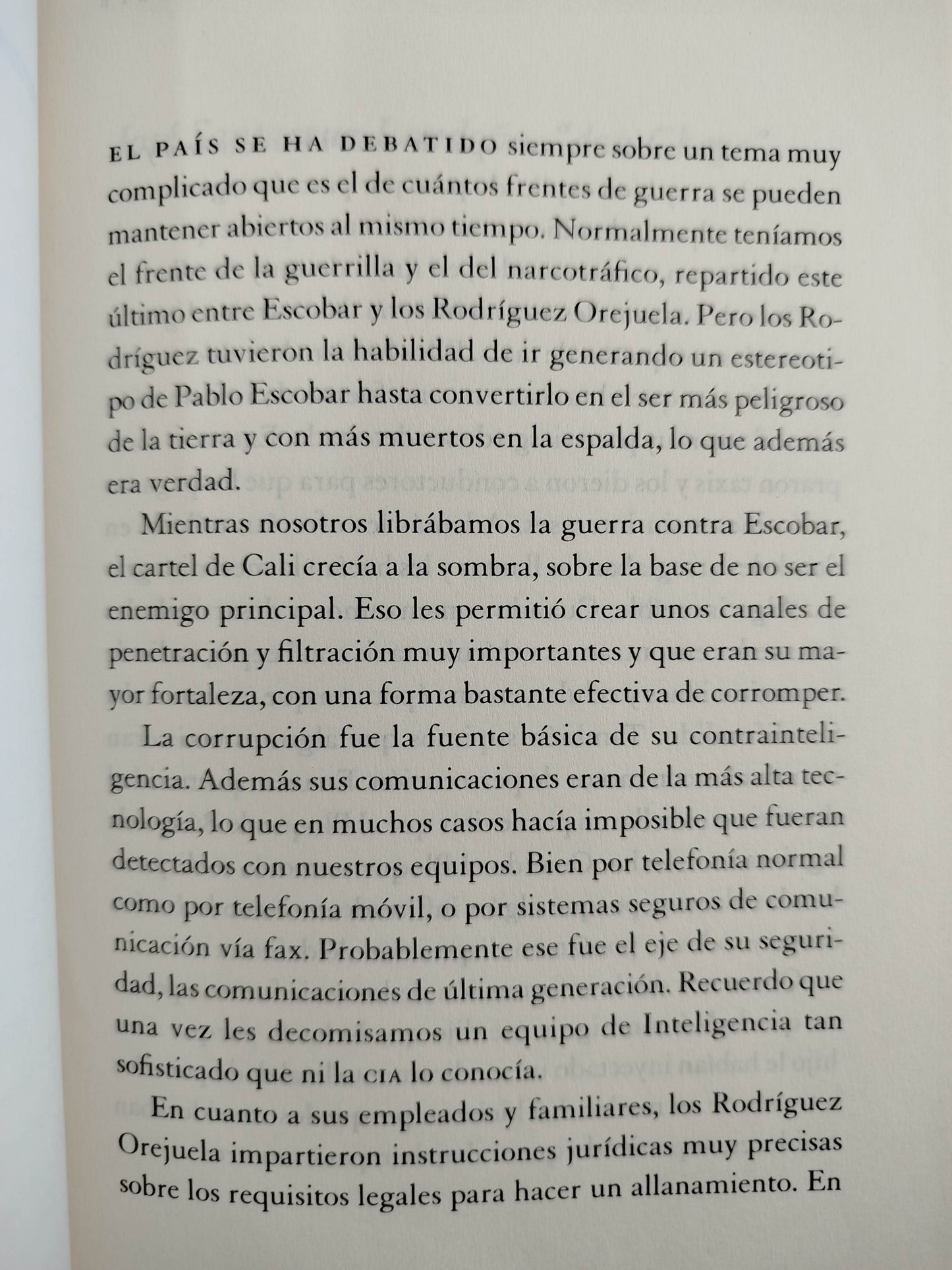 EL PAÍS SE HA DEBATIDO siempre sobre un tema muy complicado que es el de cuántos frentes de guerra se pueden mantener abiertos al mismo tiempo. Normalmente teníamos el frente de la guerrilla y el del narcotráfico, repartido este último entre Escobar y los Rodríguez Orejuela. Pero los Rodríguez tuvieron la habilidad de ir generando un estereotipo de Pablo Escobar hasta convertirlo en el ser más peligroso de la tierra y con más muertos en la espalda, lo que además era verdad.

Mientras nosotros librábamos la guerra contra Escobar, el cartel de Cali crecía a la sombra, sobre la base de no ser el enemigo principal. Eso les permitió crear unos canales de penetración y filtración muy importantes y que eran su mayor fortaleza, con una forma bastante efectiva de corromper.

La corrupción fue la fuente básica de su contrainteligencia. Además sus comunicaciones eran de la más alta tecnología, lo que en muchos casos hacía imposible que fueran detectados con nuestros equipos. Bien por telefonía normal como por telefonía móvil, o por sistemas seguros de comunicación vía fax. Probablemente ese fue el eje de su seguridad, las comunicaciones de última generación. Recuerdo que una vez les decomisamos un equipo de Inteligencia tan sofisticado que ni la CIA lo conocía.

En cuanto a sus empleados y familiares, los Rodríguez Orejuela impartieron instrucciones jurídicas muy precisas sobre los requisitos legales para hacer un allanamiento. En